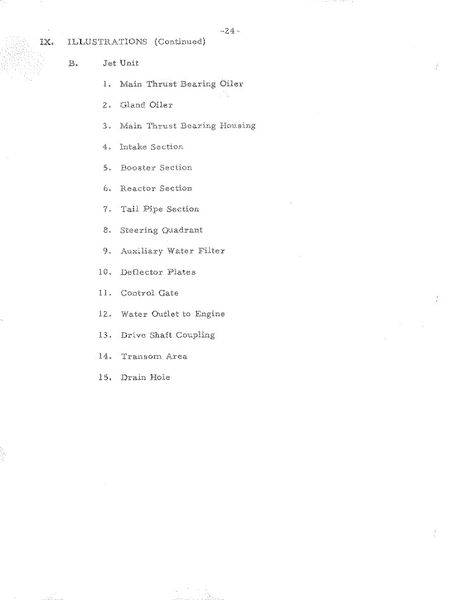 -24-

IX. ILLUSTRATIONS (Continued)

B. Jet Unit

1. Main Thrust Bearing Oiler

2. Gland Oiler

3. Main Thrust Bearing Housing

4. Intake Section

5. Booster Section

6. Reactor Section

7. Tail Pipe Section

8. Steering Quadrant

9. Auxiliary Water Filter

10. Deflector Plates

11. Control Gate

12. Water Outlet to Engine

13. Drive Shaft Coupling

14. Transom Area

15. Drain Hole